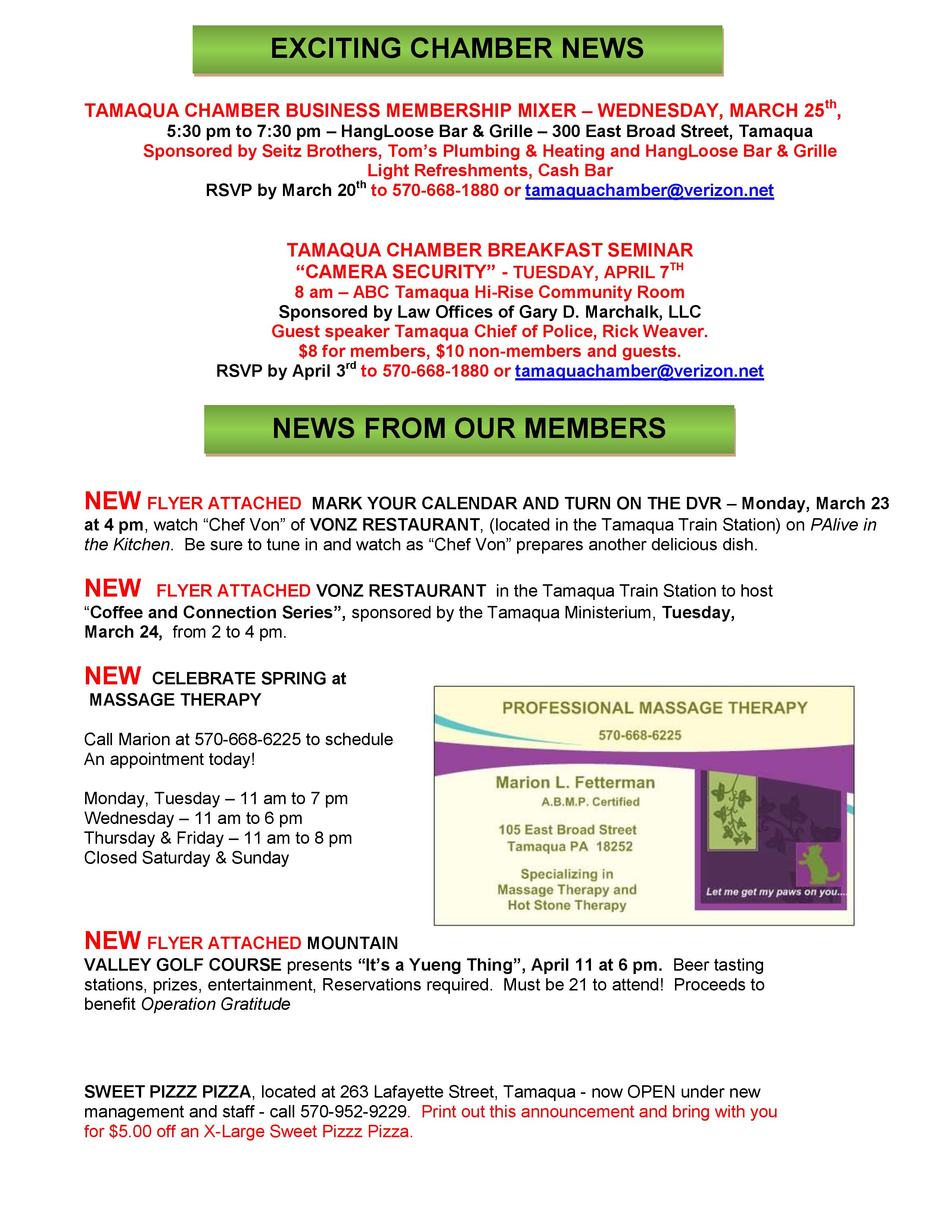 EXCITING CHAMBER NEWS

TAMAQUA CHAMBER BUSINESS MEMBERSHIP MIXER – WEDNESDAY, MARCH 25th,
5:30 pm to 7:30 pm – HangLoose Bar & Grille – 300 East Broad Street, Tamaqua
Sponsored by Seitz Brothers, Tom's Plumbing & Heating and HangLoose Bar & Grille
Light Refreshments, Cash Bar
RSVP by March 20th to 570-668-1880 or tamaquachamber@verizon.net

TAMAQUA CHAMBER BREAKFAST SEMINAR
"CAMERA SECURITY" - TUESDAY, APRIL 7TH
8 am – ABC Tamaqua Hi-Rise Community Room
Sponsored by Law Offices of Gary D. Marchalk, LLC
Guest speaker Tamaqua Chief of Police, Rick Weaver.
$8 for members, $10 non-members and guests.
RSVP by April 3rd to 570-668-1880 or tamaquachamber@verizon.net

NEWS FROM OUR MEMBERS

NEW FLYER ATTACHED MARK YOUR CALENDAR AND TURN ON THE DVR – Monday, March 23 at 4 pm, watch "Chef Von" of VONZ RESTAURANT, (located in the Tamaqua Train Station) on PAlive in the Kitchen. Be sure to tune in and watch as "Chef Von" prepares another delicious dish.

NEW FLYER ATTACHED VONZ RESTAURANT in the Tamaqua Train Station to host "Coffee and Connection Series", sponsored by the Tamaqua Ministerium, Tuesday, March 24, from 2 to 4 pm.

NEW CELEBRATE SPRING at MASSAGE THERAPY

Call Marion at 570-668-6225 to schedule An appointment today!

Monday, Tuesday – 11 am to 7 pm
Wednesday – 11 am to 6 pm
Thursday & Friday – 11 am to 8 pm
Closed Saturday & Sunday

PROFESSIONAL MASSAGE THERAPY
570-668-6225
Marion L. Fetterman
A.B.M.P. Certified
105 East Broad Street
Tamaqua PA 18252
Specializing in
Massage Therapy and
Hot Stone Therapy
Let me get my paws on you....

NEW FLYER ATTACHED MOUNTAIN VALLEY GOLF COURSE presents "It's a Yueng Thing", April 11 at 6 pm. Beer tasting stations, prizes, entertainment, Reservations required. Must be 21 to attend! Proceeds to benefit Operation Gratitude

SWEET PIZZZ PIZZA, located at 263 Lafayette Street, Tamaqua - now OPEN under new management and staff - call 570-952-9229. Print out this announcement and bring with you for $5.00 off an X-Large Sweet Pizzz Pizza.